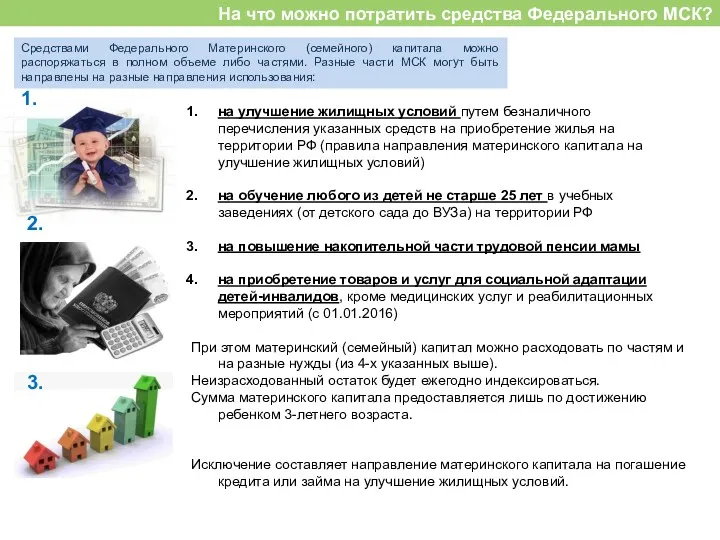 На что можно потратить средства Федерального МСК?

Средствами Федерального Материнского (семейного) капитала можно распоряжаться в полном объеме либо частями. Разные части МСК могут быть направлены на разные направления использования:

1.

2.

3.

1. на улучшение жилищных условий путем безналичного перечисления указанных средств на приобретение жилья на территории РФ (правила направления материнского капитала на улучшение жилищных условий)

2. на обучение любого из детей не старше 25 лет в учебных заведениях (от детского сада до ВУЗа) на территории РФ

3. на повышение накопительной части трудовой пенсии мамы

4. на приобретение товаров и услуг для социальной адаптации детей-инвалидов, кроме медицинских услуг и реабилитационных мероприятий (с 01.01.2016)

При этом материнский (семейный) капитал можно расходовать по частям и на разные нужды (из 4-х указанных выше).
Неизрасходованный остаток будет ежегодно индексироваться.
Сумма материнского капитала предоставляется лишь по достижению ребенком 3-летнего возраста.

Исключение составляет направление материнского капитала на погашение кредита или займа на улучшение жилищных условий.